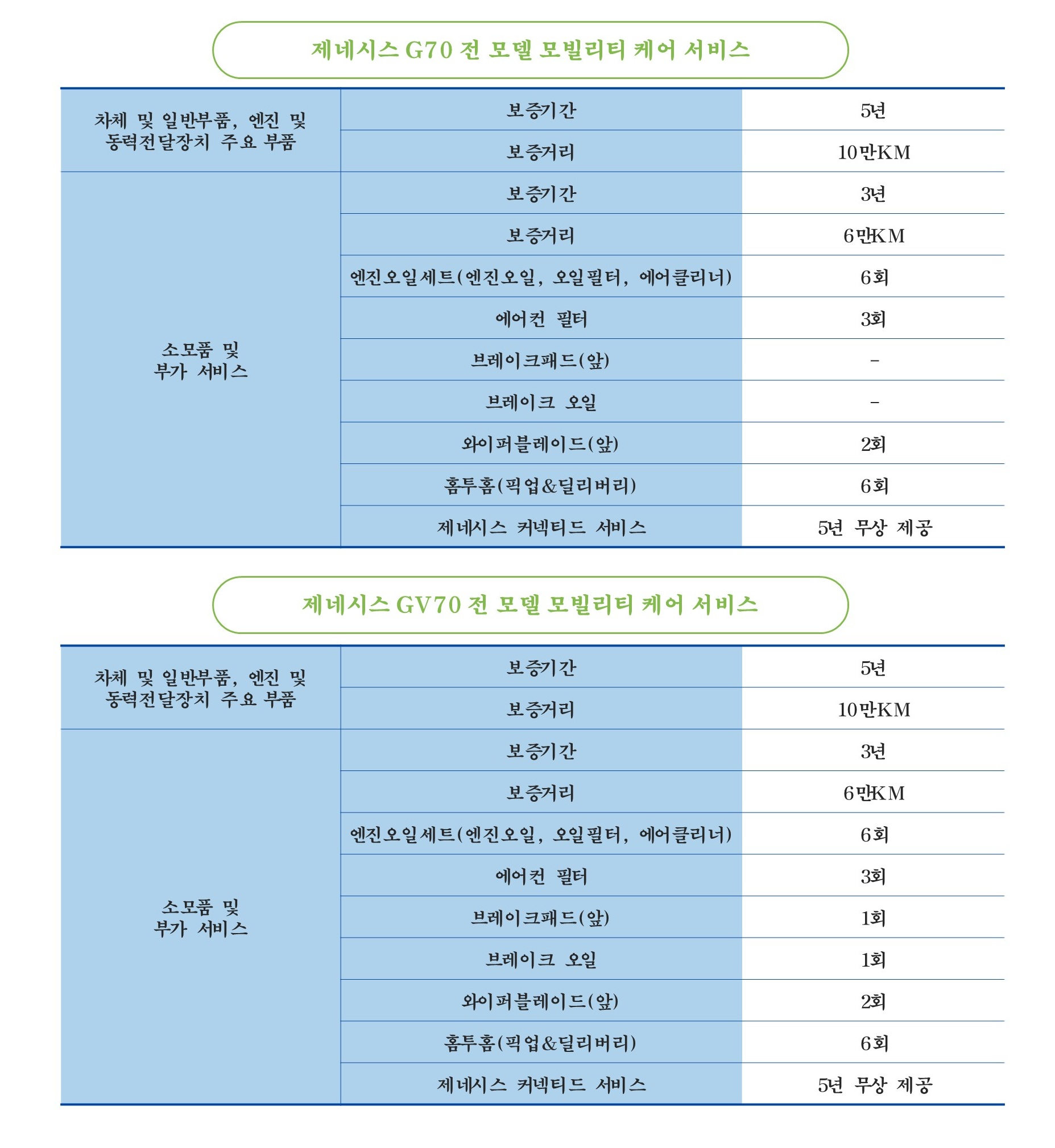 제네시스 G70 전 모델 모빌리티 케어 서비스

| | | |
|---|---|---|
| 차체 및 일반부품, 엔진 및 동력전달장치 주요 부품 | 보증기간 | 5년 |
| | 보증거리 | 10만KM |
| 소모품 및 부가 서비스 | 보증기간 | 3년 |
| | 보증거리 | 6만KM |
| | 엔진오일세트(엔진오일, 오일필터, 에어클리너) | 6회 |
| | 에어컨 필터 | 3회 |
| | 브레이크패드(앞) | - |
| | 브레이크 오일 | - |
| | 와이퍼블레이드(앞) | 2회 |
| | 홈투홈(픽업&딜리버리) | 6회 |
| | 제네시스 커넥티드 서비스 | 5년 무상 제공 |

제네시스 GV70 전 모델 모빌리티 케어 서비스

| | | |
|---|---|---|
| 차체 및 일반부품, 엔진 및 동력전달장치 주요 부품 | 보증기간 | 5년 |
| | 보증거리 | 10만KM |
| 소모품 및 부가 서비스 | 보증기간 | 3년 |
| | 보증거리 | 6만KM |
| | 엔진오일세트(엔진오일, 오일필터, 에어클리너) | 6회 |
| | 에어컨 필터 | 3회 |
| | 브레이크패드(앞) | 1회 |
| | 브레이크 오일 | 1회 |
| | 와이퍼블레이드(앞) | 2회 |
| | 홈투홈(픽업&딜리버리) | 6회 |
| | 제네시스 커넥티드 서비스 | 5년 무상 제공 |